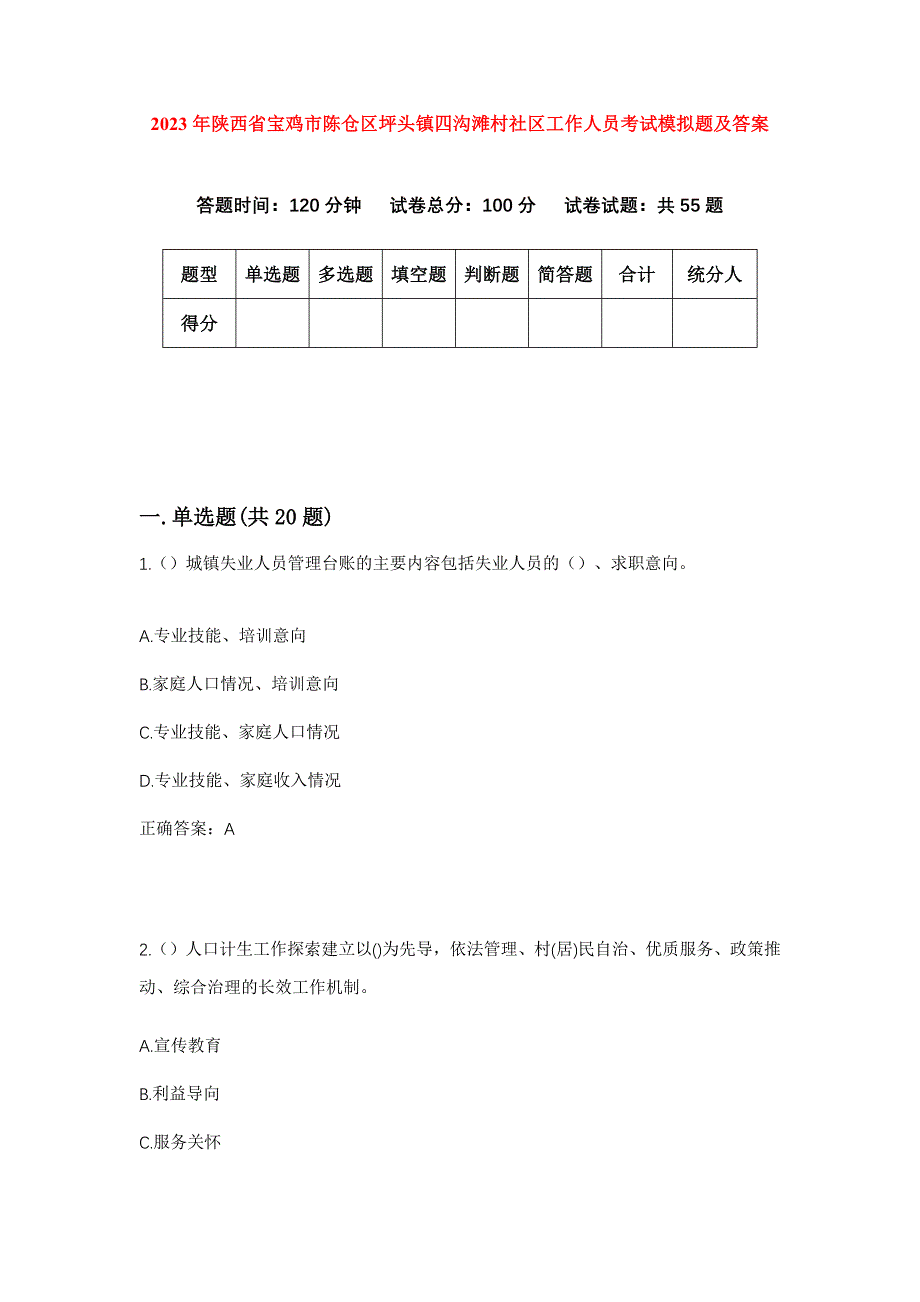 2023年陕西省宝鸡市陈仓区坪头镇四沟滩村社区工作人员考试模拟题及答案

答题时间：120分钟　试卷总分：100分　试卷试题：共55题

| 题型 | 单选题 | 多选题 | 填空题 | 判断题 | 简答题 | 合计 | 统分人 |
|---|---|---|---|---|---|---|---|
| 得分 | | | | | | | |

一.单选题(共20题)

1.（）城镇失业人员管理台账的主要内容包括失业人员的（）、求职意向。

A.专业技能、培训意向

B.家庭人口情况、培训意向

C.专业技能、家庭人口情况

D.专业技能、家庭收入情况

正确答案：A

2.（）人口计生工作探索建立以()为先导，依法管理、村(居)民自治、优质服务、政策推动、综合治理的长效工作机制。

A.宣传教育

B.利益导向

C.服务关怀